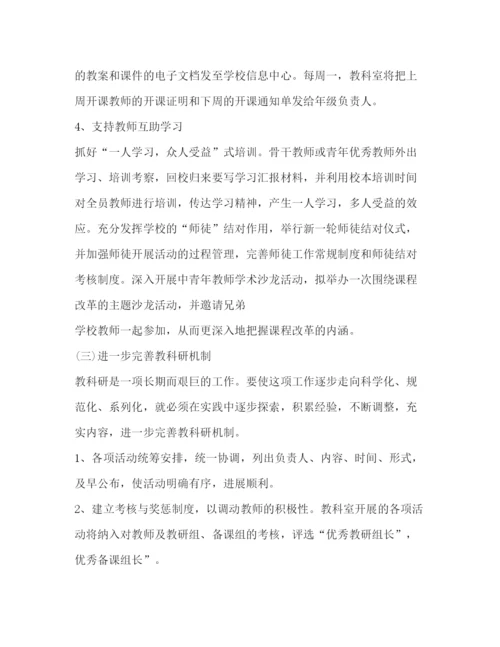 的教案和课件的电子文档发至学校信息中心。每周一，教科室将把上周开课教师的开课证明和下周的开课通知单发给年级负责人。

4、支持教师互助学习

抓好“一人学习，众人受益”式培训。骨干教师或青年优秀教师外出学习、培训考察，回校归来要写学习汇报材料，并利用校本培训时间对全员教师进行培训，传达学习精神，产生一人学习，多人受益的效应。充分发挥学校的“师徒”结对作用，举行新一轮师徒结对仪式，并加强师徒开展活动的过程管理，完善师徒工作常规制度和师徒结对考核制度。深入开展中青年教师学术沙龙活动，拟举办一次围绕课程改革的主题沙龙活动，并邀请兄弟

学校教师一起参加，从而更深入地把握课程改革的内涵。

(三)进一步完善教科研机制

教科研是一项长期而艰巨的工作。要使这项工作逐步走向科学化、规范化、系列化，就必须在实践中逐步探索，积累经验，不断调整，充实内容，进一步完善教科研机制。

1、各项活动统筹安排，统一协调，列出负责人、内容、时间、形式，及早公布，使活动明确有序，进展顺利。

2、建立考核与奖惩制度，以调动教师的积极性。教科室开展的各项活动将纳入对教师及教研组、备课组的考核，评选“优秀教研组长”，优秀备课组长”。